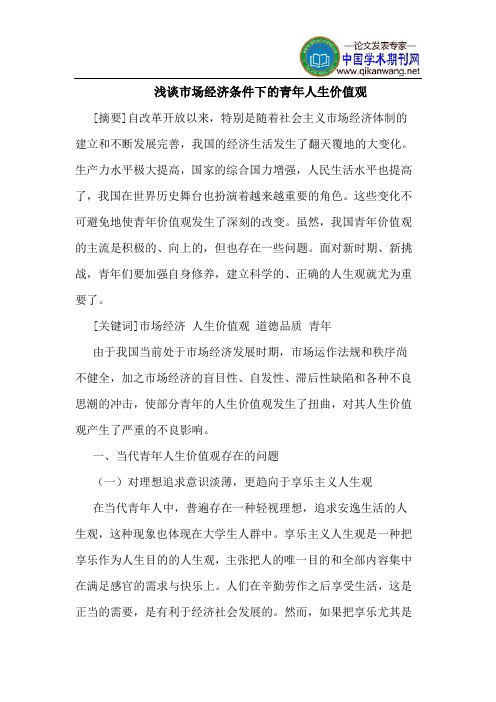 —论文发表专家—
中国学术期刊网
www.qikanwang.net

浅谈市场经济条件下的青年人生价值观

[摘要]自改革开放以来，特别是随着社会主义市场经济体制的建立和不断发展完善，我国的经济生活发生了翻天覆地的大变化。生产力水平极大提高，国家的综合国力增强，人民生活水平也提高了，我国在世界历史舞台也扮演着越来越重要的角色。这些变化不可避免地使青年价值观发生了深刻的改变。虽然，我国青年价值观的主流是积极的、向上的，但也存在一些问题。面对新时期、新挑战，青年们要加强自身修养，建立科学的、正确的人生观就尤为重要了。

[关键词]市场经济 人生价值观 道德品质 青年

由于我国当前处于市场经济发展时期，市场运作法规和秩序尚不健全，加之市场经济的盲目性、自发性、滞后性缺陷和各种不良思潮的冲击，使部分青年的人生价值观发生了扭曲，对其人生价值观产生了严重的不良影响。

一、当代青年人生价值观存在的问题

（一）对理想追求意识淡薄，更趋向于享乐主义人生观

在当代青年人中，普遍存在一种轻视理想，追求安逸生活的人生观，这种现象也体现在大学生人群中。享乐主义人生观是一种把享乐作为人生目的的人生观，主张把人的唯一目的和全部内容集中在满足感官的需求与快乐上。人们在辛勤劳作之后享受生活，这是正当的需要，是有利于经济社会发展的。然而，如果把享乐尤其是